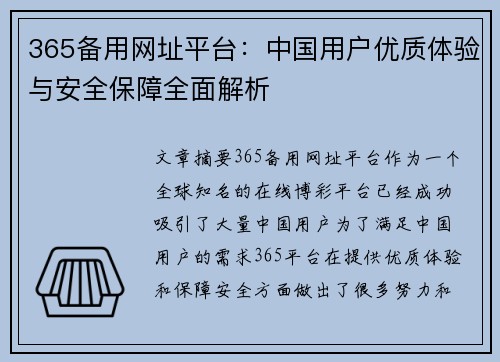 365备用网址平台：中国用户优质体验与安全保障全面解析

文章摘要365备用网址平台作为一个全球知名的在线博彩平台已经成功吸引了大量中国用户为了满足中国用户的需求365平台在提供优质体验和保障安全方面做出了很多努力和